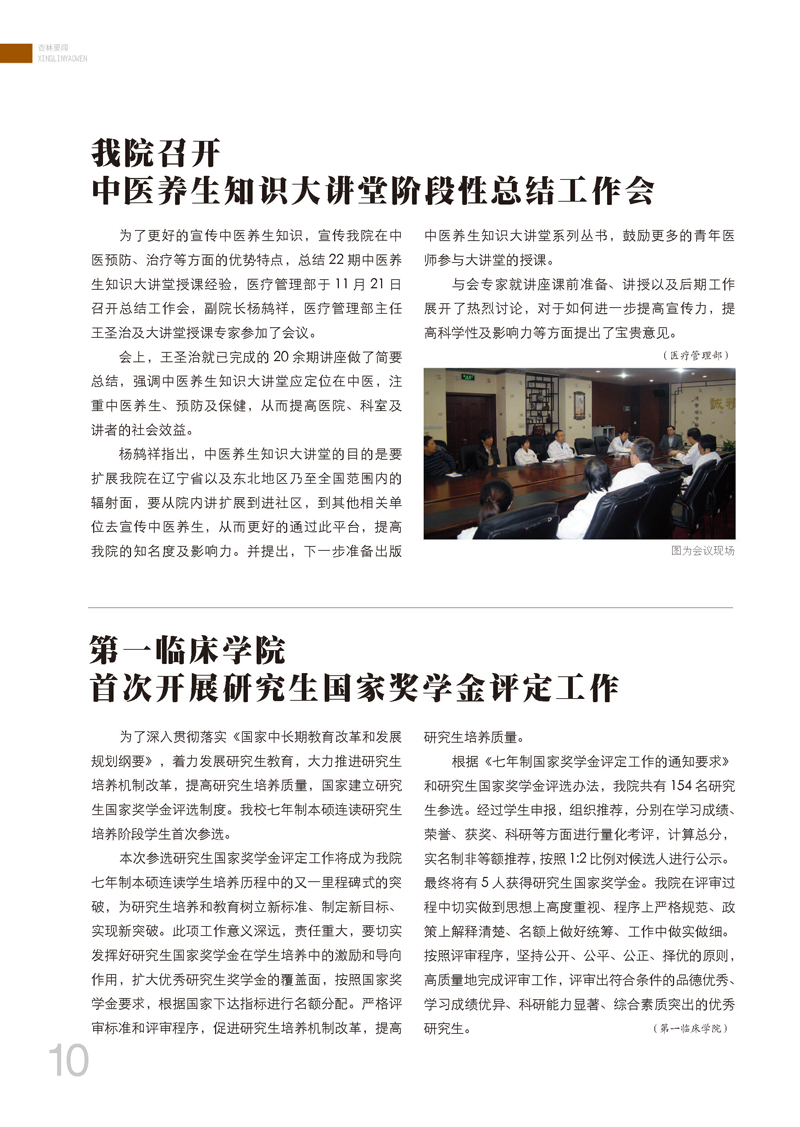 杏林要闻
XINGLINYAOWEN

我院召开
中医养生知识大讲堂阶段性总结工作会

为了更好的宣传中医养生知识，宣传我院在中医预防、治疗等方面的优势特点，总结22期中医养生知识大讲堂授课经验，医疗管理部于11月21日召开总结工作会，副院长杨鸫祥，医疗管理部主任王圣治及大讲堂授课专家参加了会议。

会上，王圣治就已完成的20余期讲座做了简要总结，强调中医养生知识大讲堂应定位在中医，注重中医养生、预防及保健，从而提高医院、科室及讲者的社会效益。

杨鸫祥指出，中医养生知识大讲堂的目的是要扩展我院在辽宁省以及东北地区乃至全国范围内的辐射面，要从院内讲扩展到进社区，到其他相关单位去宣传中医养生，从而更好的通过此平台，提高我院的知名度及影响力。并提出，下一步准备出版中医养生知识大讲堂系列丛书，鼓励更多的青年医师参与大讲堂的授课。

与会专家就讲座课前准备、讲授以及后期工作展开了热烈讨论，对于如何进一步提高宣传力，提高科学性及影响力等方面提出了宝贵意见。

（医疗管理部）

图为会议现场

第一临床学院
首次开展研究生国家奖学金评定工作

为了深入贯彻落实《国家中长期教育改革和发展规划纲要》，着力发展研究生教育，大力推进研究生培养机制改革，提高研究生培养质量，国家建立研究生国家奖学金评选制度。我校七年制本硕连读研究生培养阶段学生首次参选。

本次参选研究生国家奖学金评定工作将成为我院七年制本硕连读学生培养历程中的又一里程碑式的突破，为研究生培养和教育树立新标准、制定新目标、实现新突破。此项工作意义深远，责任重大，要切实发挥好研究生国家奖学金在学生培养中的激励和导向作用，扩大优秀研究生奖学金的覆盖面，按照国家奖学金要求，根据国家下达指标进行名额分配。严格评审标准和评审程序，促进研究生培养机制改革，提高研究生培养质量。

根据《七年制国家奖学金评定工作的通知要求》和研究生国家奖学金评选办法，我院共有154名研究生参选。经过学生申报，组织推荐，分别在学习成绩、荣誉、获奖、科研等方面进行量化考评，计算总分，实名制非等额推荐，按照1:2比例对候选人进行公示。最终将有5人获得研究生国家奖学金。我院在评审过程中切实做到思想上高度重视、程序上严格规范、政策上解释清楚、名额上做好统筹、工作中做实做细。按照评审程序，坚持公开、公平、公正、择优的原则，高质量地完成评审工作，评审出符合条件的品德优秀、学习成绩优异、科研能力显著、综合素质突出的优秀研究生。

（第一临床学院）

10